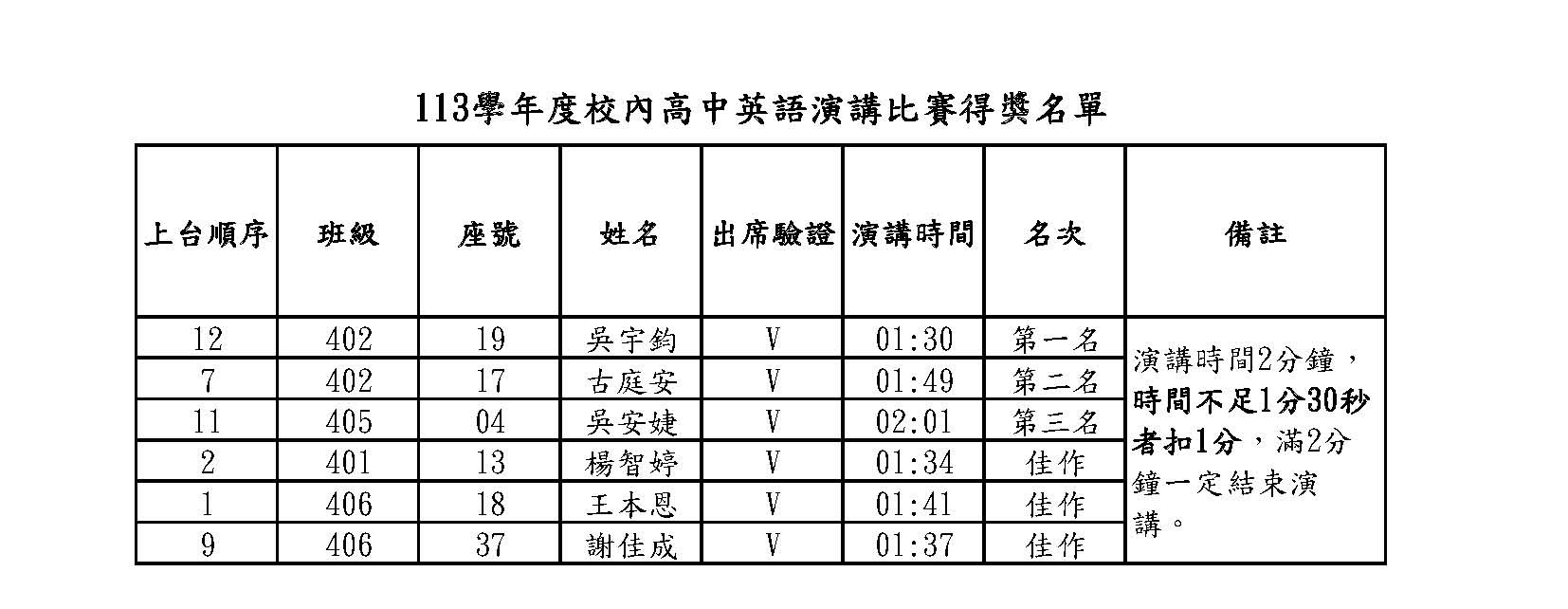 113學年度校內高中英語演講比賽得獎名單

| 上台順序 | 班級 | 座號 | 姓名 | 出席驗證 | 演講時間 | 名次 | 備註 |
|---|---|---|---|---|---|---|---|
| 12 | 402 | 19 | 吳宇鈞 | V | 01:30 | 第一名 | 演講時間2分鐘，時間不足1分30秒者扣1分，滿2分鐘一定結束演講。 |
| 7 | 402 | 17 | 古庭安 | V | 01:49 | 第二名 | |
| 11 | 405 | 04 | 吳安婕 | V | 02:01 | 第三名 | |
| 2 | 401 | 13 | 楊智婷 | V | 01:34 | 佳作 | |
| 1 | 406 | 18 | 王本恩 | V | 01:41 | 佳作 | |
| 9 | 406 | 37 | 謝佳成 | V | 01:37 | 佳作 | |